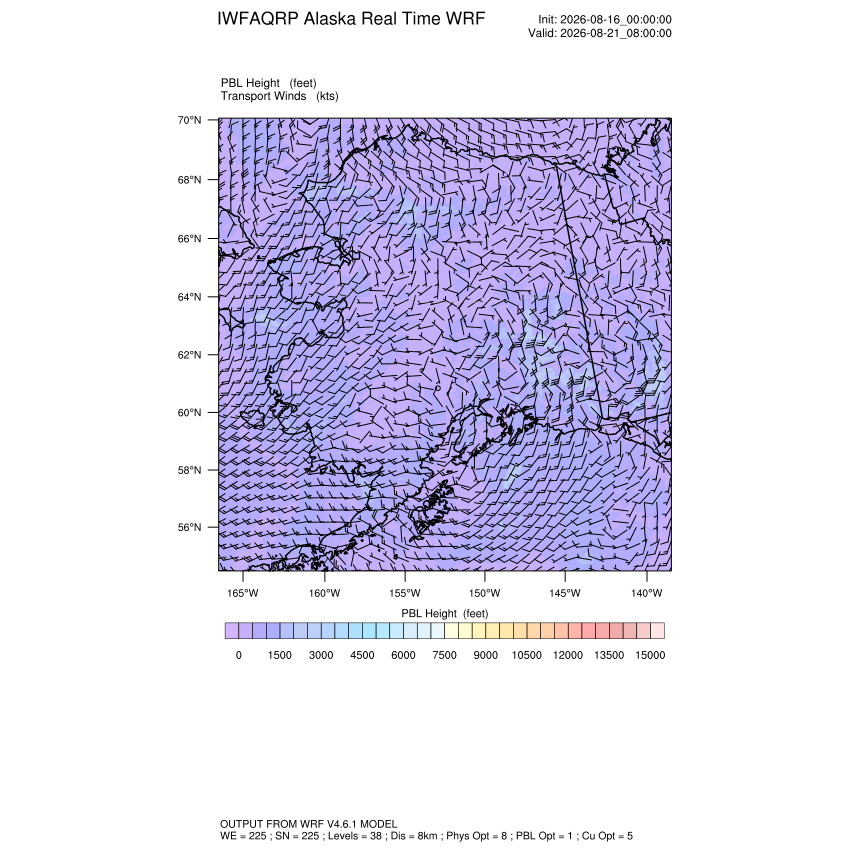 IWFAQRP Alaska Real Time WRF

Init: 2026-08-16_00:00:00
Valid: 2026-08-21_08:00:00

PBL Height (feet)
Transport Winds (kts)

70°N
68°N
66°N
64°N
62°N
60°N
58°N
56°N

165°W 160°W 155°W 150°W 145°W 140°W

PBL Height (feet)

0 1500 3000 4500 6000 7500 9000 10500 12000 13500 15000

OUTPUT FROM WRF V4.6.1 MODEL
WE = 225 ; SN = 225 ; Levels = 38 ; Dis = 8km ; Phys Opt = 8 ; PBL Opt = 1 ; Cu Opt = 5